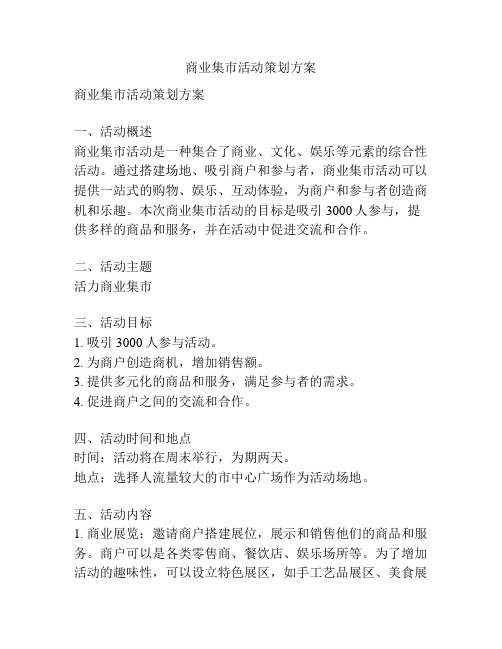 商业集市活动策划方案

商业集市活动策划方案

一、活动概述
商业集市活动是一种集合了商业、文化、娱乐等元素的综合性活动。通过搭建场地、吸引商户和参与者，商业集市活动可以提供一站式的购物、娱乐、互动体验，为商户和参与者创造商机和乐趣。本次商业集市活动的目标是吸引 3000 人参与，提供多样的商品和服务，并在活动中促进交流和合作。

二、活动主题
活力商业集市

三、活动目标
1. 吸引 3000 人参与活动。
2. 为商户创造商机，增加销售额。
3. 提供多元化的商品和服务，满足参与者的需求。
4. 促进商户之间的交流和合作。

四、活动时间和地点
时间：活动将在周末举行，为期两天。
地点：选择人流量较大的市中心广场作为活动场地。

五、活动内容
1. 商业展览：邀请商户搭建展位，展示和销售他们的商品和服务。商户可以是各类零售商、餐饮店、娱乐场所等。为了增加活动的趣味性，可以设立特色展区，如手工艺品展区、美食展